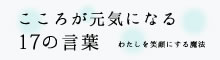 こころが元気になる
17の言葉

わたしを笑顔にする魔法